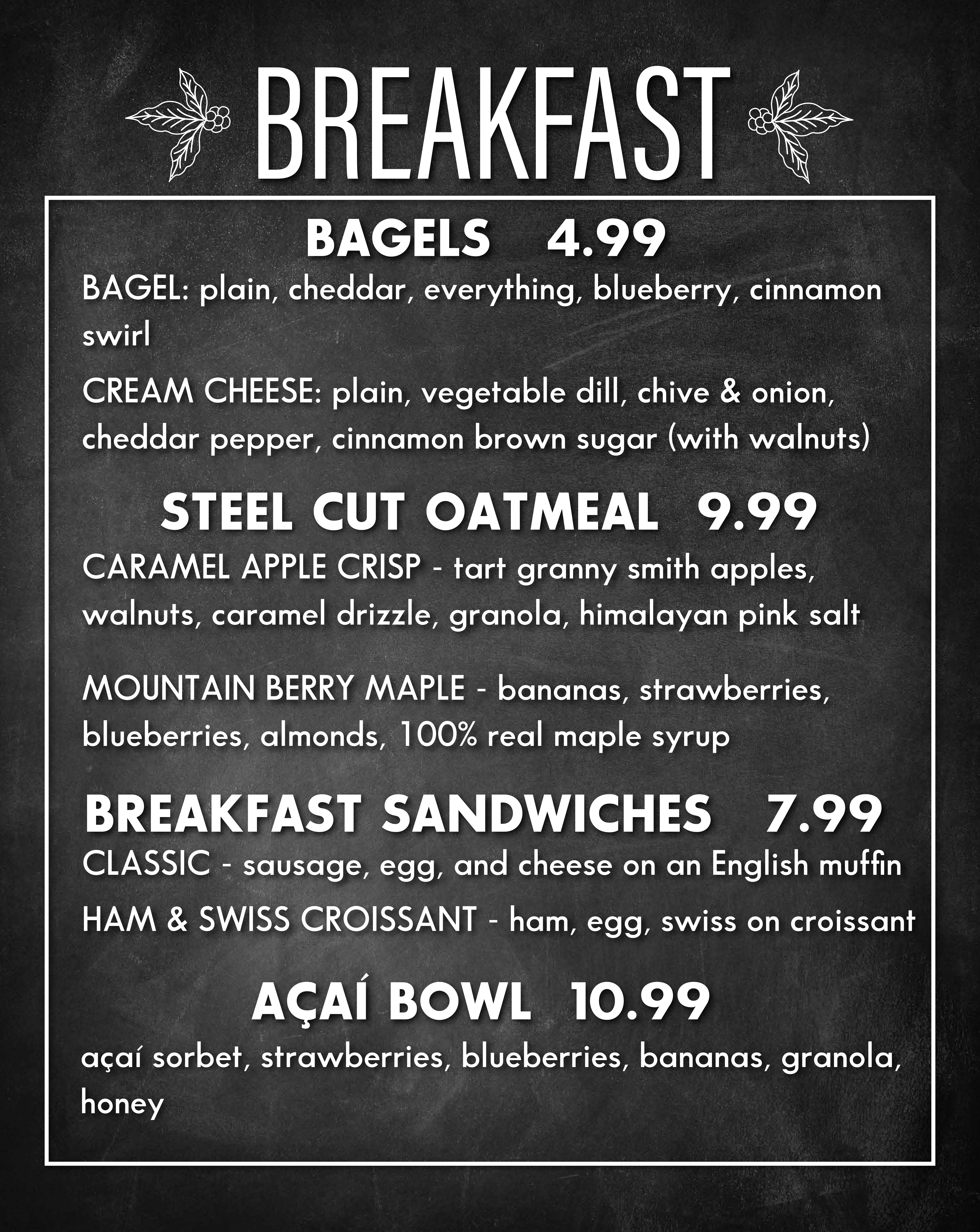 BREAKFAST

BAGELS 4.99

BAGEL: plain, cheddar, everything, blueberry, cinnamon swirl

CREAM CHEESE: plain, vegetable dill, chive & onion, cheddar pepper, cinnamon brown sugar (with walnuts)

STEEL CUT OATMEAL 9.99

CARAMEL APPLE CRISP - tart granny smith apples, walnuts, caramel drizzle, granola, himalayan pink salt

MOUNTAIN BERRY MAPLE - bananas, strawberries, blueberries, almonds, 100% real maple syrup

BREAKFAST SANDWICHES 7.99

CLASSIC - sausage, egg, and cheese on an English muffin

HAM & SWISS CROISSANT - ham, egg, swiss on croissant

AÇAÍ BOWL 10.99

açaí sorbet, strawberries, blueberries, bananas, granola, honey